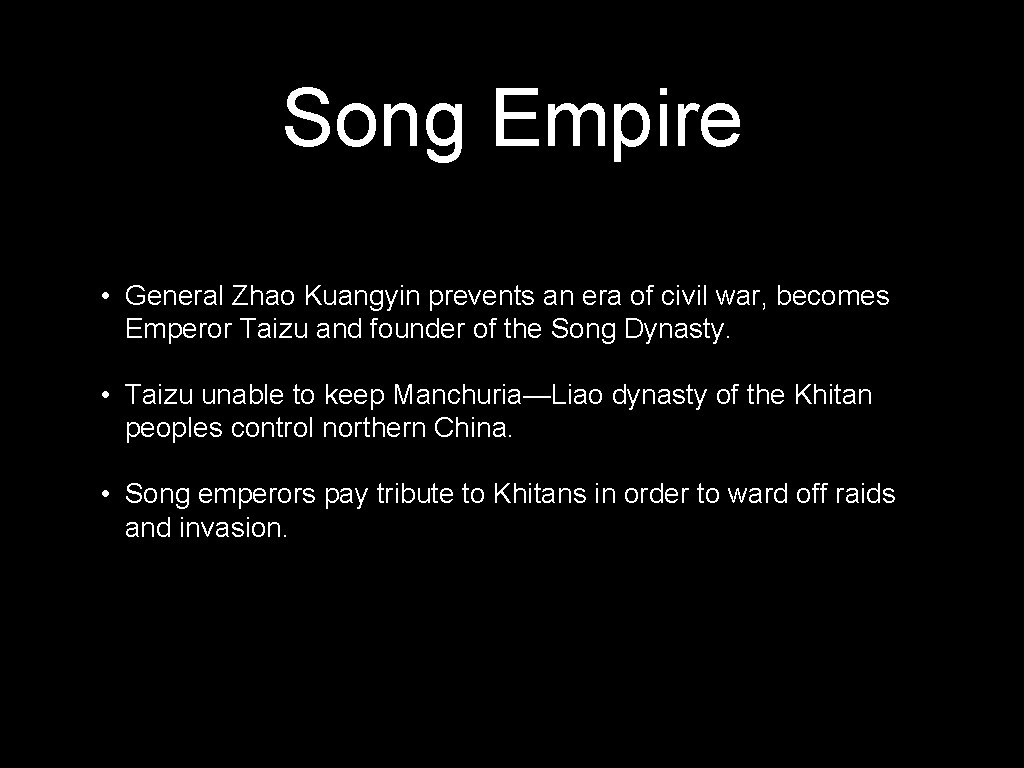 Song Empire

• General Zhao Kuangyin prevents an era of civil war, becomes Emperor Taizu and founder of the Song Dynasty.

• Taizu unable to keep Manchuria—Liao dynasty of the Khitan peoples control northern China.

• Song emperors pay tribute to Khitans in order to ward off raids and invasion.